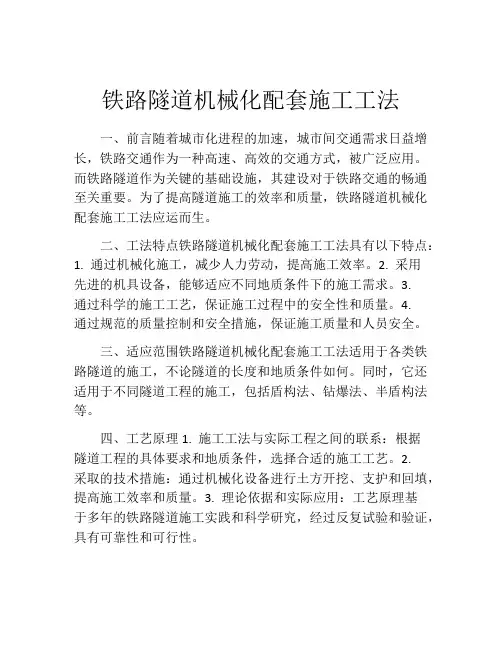 铁路隧道机械化配套施工工法

一、前言随着城市化进程的加速，城市间交通需求日益增长，铁路交通作为一种高速、高效的交通方式，被广泛应用。而铁路隧道作为关键的基础设施，其建设对于铁路交通的畅通至关重要。为了提高隧道施工的效率和质量，铁路隧道机械化配套施工工法应运而生。

二、工法特点铁路隧道机械化配套施工工法具有以下特点：1. 通过机械化施工，减少人力劳动，提高施工效率。2. 采用先进的机具设备，能够适应不同地质条件下的施工需求。3. 通过科学的施工工艺，保证施工过程中的安全性和质量。4. 通过规范的质量控制和安全措施，保证施工质量和人员安全。

三、适应范围铁路隧道机械化配套施工工法适用于各类铁路隧道的施工，不论隧道的长度和地质条件如何。同时，它还适用于不同隧道工程的施工，包括盾构法、钻爆法、半盾构法等。

四、工艺原理 1. 施工工法与实际工程之间的联系：根据隧道工程的具体要求和地质条件，选择合适的施工工艺。2. 采取的技术措施：通过机械化设备进行土方开挖、支护和回填，提高施工效率和质量。3. 理论依据和实际应用：工艺原理基于多年的铁路隧道施工实践和科学研究，经过反复试验和验证，具有可靠性和可行性。